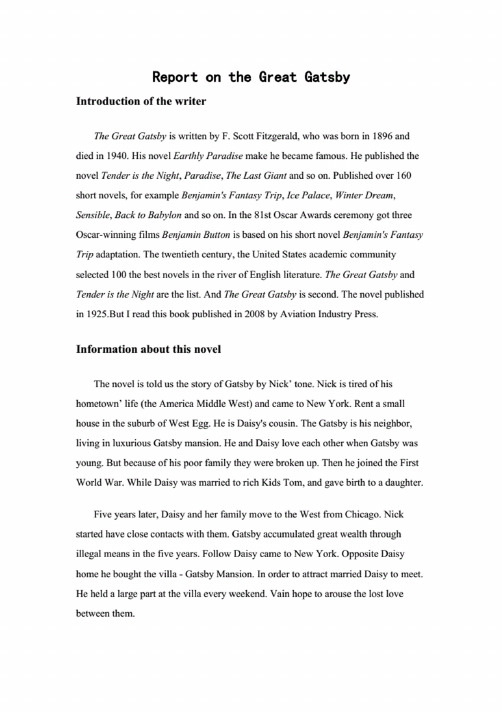 Report on the Great Gatsby

Introduction of the writer

The Great Gatsby is written by F. Scott Fitzgerald, who was born in 1896 and died in 1940. His novel Earthly Paradise make he became famous. He published the novel Tender is the Night, Paradise, The Last Giant and so on. Published over 160 short novels, for example Benjamin's Fantasy Trip, Ice Palace, Winter Dream, Sensible, Back to Babylon and so on. In the 81st Oscar Awards ceremony got three Oscar-winning films Benjamin Button is based on his short novel Benjamin's Fantasy Trip adaptation. The twentieth century, the United States academic community selected 100 the best novels in the river of English literature. The Great Gatsby and Tender is the Night are the list. And The Great Gatsby is second. The novel published in 1925.But I read this book published in 2008 by Aviation Industry Press.

Information about this novel

The novel is told us the story of Gatsby by Nick' tone. Nick is tired of his hometown' life (the America Middle West) and came to New York. Rent a small house in the suburb of West Egg. He is Daisy's cousin. The Gatsby is his neighbor, living in luxurious Gatsby mansion. He and Daisy love each other when Gatsby was young. But because of his poor family they were broken up. Then he joined the First World War. While Daisy was married to rich Kids Tom, and gave birth to a daughter.

Five years later, Daisy and her family move to the West from Chicago. Nick started have close contacts with them. Gatsby accumulated great wealth through illegal means in the five years. Follow Daisy came to New York. Opposite Daisy home he bought the villa - Gatsby Mansion. In order to attract married Daisy to meet. He held a large part at the villa every weekend. Vain hope to arouse the lost love between them.